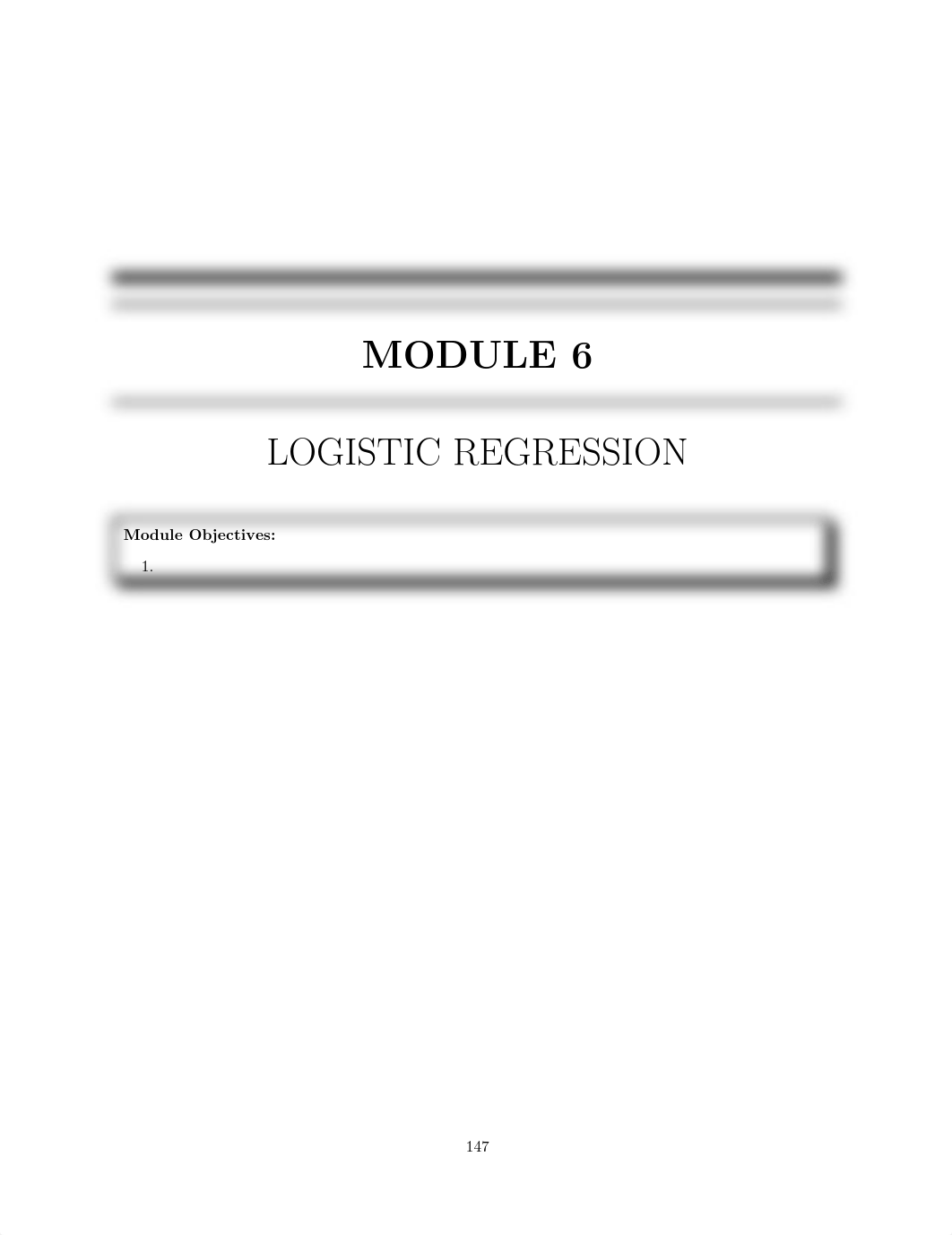 MODULE 6

LOGISTIC REGRESSION

Module Objectives:

1.

147